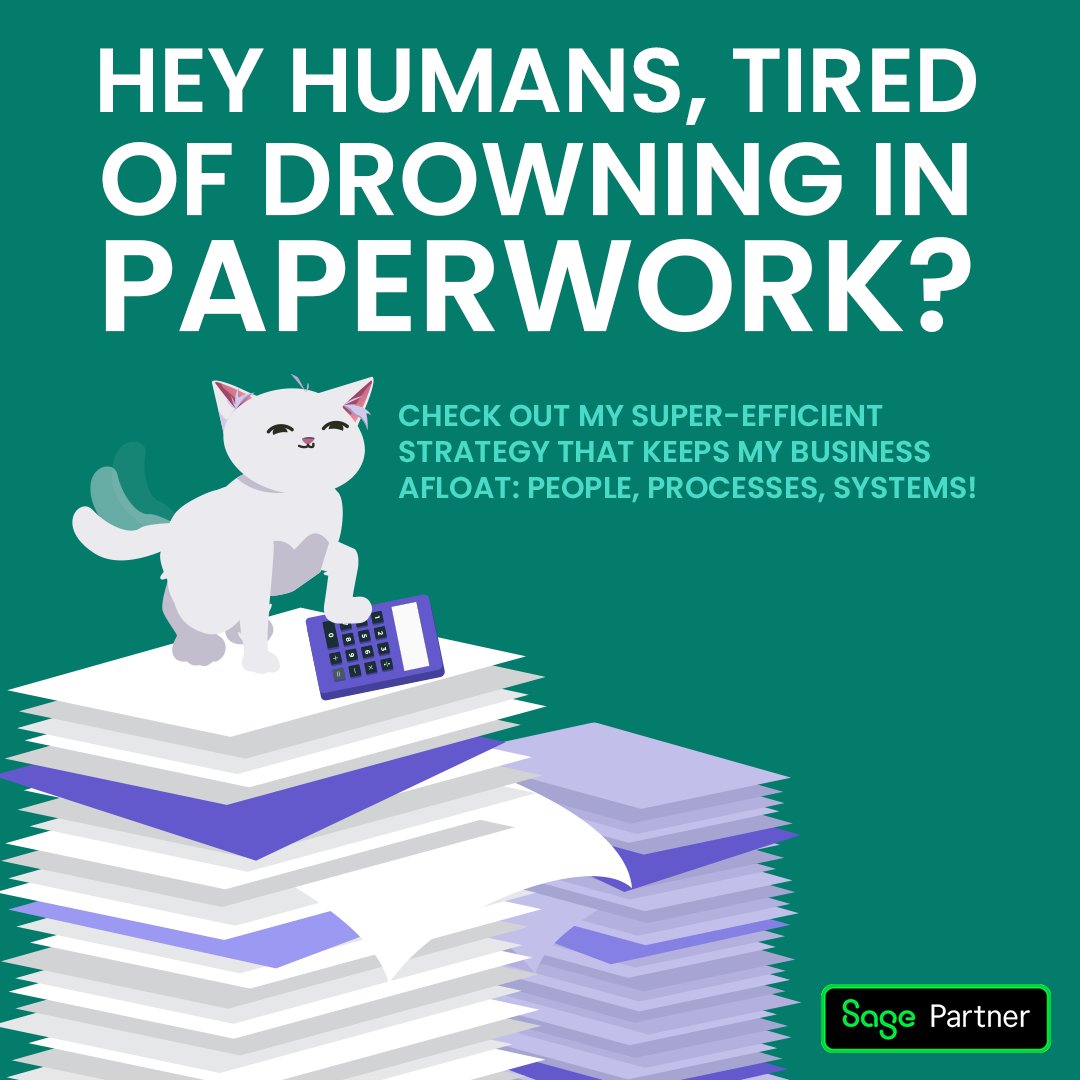 HEY HUMANS, TIRED OF DROWNING IN PAPERWORK?

CHECK OUT MY SUPER-EFFICIENT STRATEGY THAT KEEPS MY BUSINESS AFLOAT: PEOPLE, PROCESSES, SYSTEMS!

Sage Partner